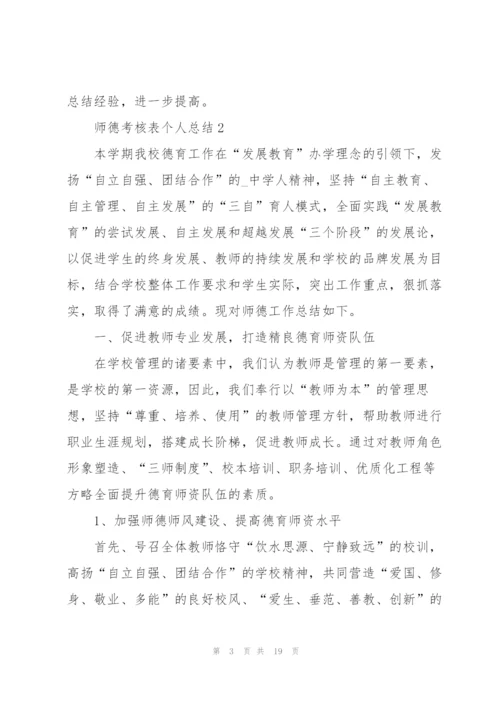 总结经验，进一步提高。

师德考核表个人总结2

本学期我校德育工作在“发展教育”办学理念的引领下，发扬“自立自强、团结合作”的_中学人精神，坚持“自主教育、自主管理、自主发展”的“三自”育人模式，全面实践“发展教育”的尝试发展、自主发展和超越发展“三个阶段”的发展论，以促进学生的终身发展、教师的持续发展和学校的品牌发展为目标，结合学校整体工作要求和学生实际，突出工作重点，狠抓落实，取得了满意的成绩。现对师德工作总结如下。

一、促进教师专业发展，打造精良德育师资队伍

在学校管理的诸要素中，我们认为教师是管理的第一要素，是学校的第一资源，因此，我们奉行以“教师为本”的管理思想，坚持“尊重、培养、使用”的教师管理方针，帮助教师进行职业生涯规划，搭建成长阶梯，促进教师成长。通过对教师角色形象塑造、“三师制度”、校本培训、职务培训、优质化工程等方略全面提升德育师资队伍的素质。

1、加强师德师风建设、提高德育师资水平

首先、号召全体教师恪守“饮水思源、宁静致远”的校训，高扬“自立自强、团结合作”的学校精神，共同营造“爱国、修身、敬业、多能”的良好校风、“爱生、垂范、善教、创新”的

第 3 页 共 19 页